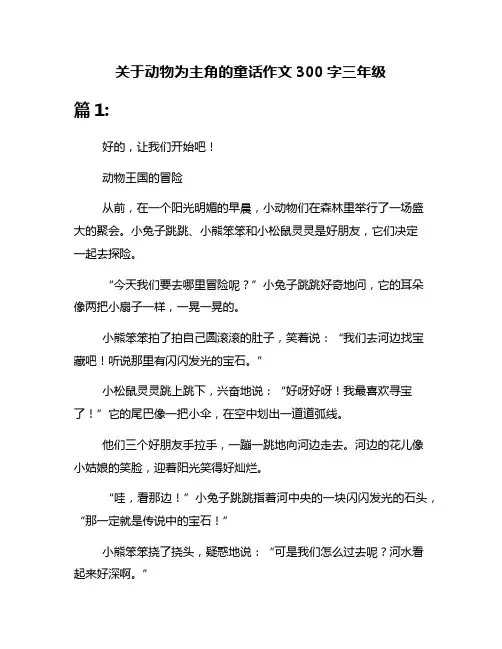 关于动物为主角的童话作文 300 字三年级

篇 1:

好的，让我们开始吧！

动物王国的冒险

从前，在一个阳光明媚的早晨，小动物们在森林里举行了一场盛大的聚会。小兔子跳跳、小熊笨笨和小松鼠灵灵是好朋友，它们决定一起去探险。

“今天我们要去哪里冒险呢？”小兔子跳跳好奇地问，它的耳朵像两把小扇子一样，一晃一晃的。

小熊笨笨拍了拍自己圆滚滚的肚子，笑着说：“我们去河边找宝藏吧！听说那里有闪闪发光的宝石。”

小松鼠灵灵跳上跳下，兴奋地说：“好呀好呀！我最喜欢寻宝了！”它的尾巴像一把小伞，在空中划出一道道弧线。

他们三个好朋友手拉手，一蹦一跳地向河边走去。河边的花儿像小姑娘的笑脸，迎着阳光笑得好灿烂。

“哇，看那边！”小兔子跳跳指着河中央的一块闪闪发光的石头，“那一定就是传说中的宝石！”

小熊笨笨挠了挠头，疑惑地说：“可是我们怎么过去呢？河水看起来好深啊。”